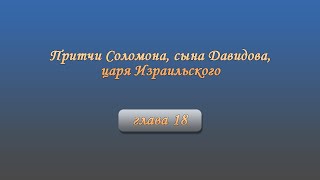 Притчи Соломона, сына Давидова, царя Израильского

глава 18